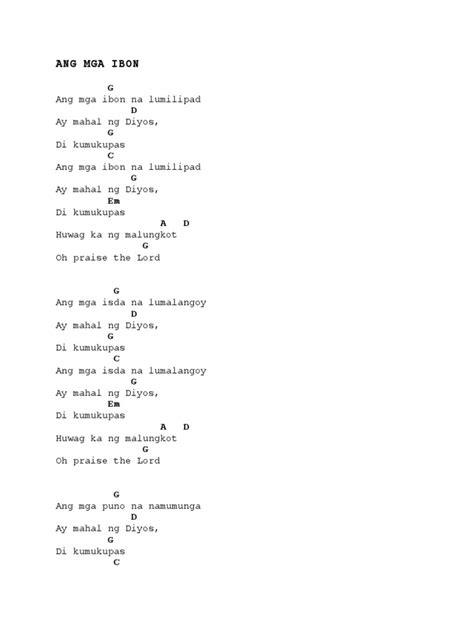 ANG MGA IBON

G
Ang mga ibon na lumilipad
D
Ay mahal ng Diyos,
G
Di kumukupas
C
Ang mga ibon na lumilipad
G
Ay mahal ng Diyos,
Em
Di kumukupas
A D
Huwag ka ng malungkot
G
Oh praise the Lord

G
Ang mga isda na lumalangoy
D
Ay mahal ng Diyos,
G
Di kumukupas
C
Ang mga isda na lumalangoy
G
Ay mahal ng Diyos,
Em
Di kumukupas
A D
Huwag ka ng malungkot
G
Oh praise the Lord

G
Ang mga puno na namumunga
D
Ay mahal ng Diyos,
G
Di kumukupas
C